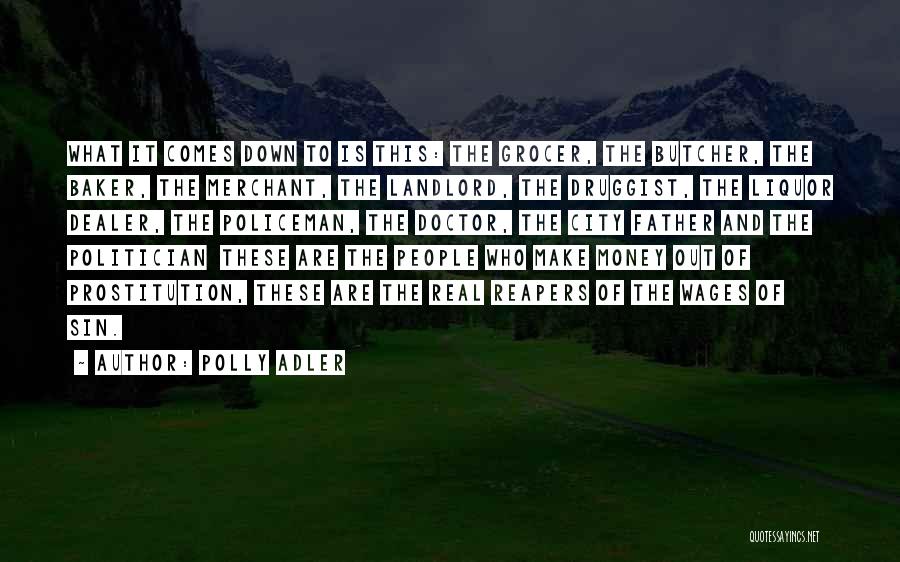 WHAT IT COMES DOWN TO IS THIS: THE GROCER, THE BUTCHER, THE BAKER, THE MERCHANT, THE LANDLORD, THE DRUGGIST, THE LIQUOR DEALER, THE POLICEMAN, THE DOCTOR, THE CITY FATHER AND THE POLITICIAN THESE ARE THE PEOPLE WHO MAKE MONEY OUT OF PROSTITUTION, THESE ARE THE REAL REAPERS OF THE WAGES OF SIN.

~ AUTHOR: POLLY ADLER

QUOTESSAYINGS.NET